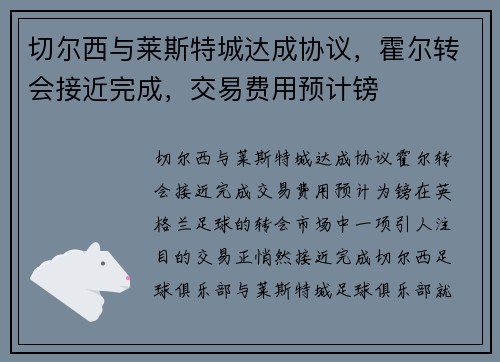 切尔西与莱斯特城达成协议，霍尔转会接近完成，交易费用预计镑

切尔西与莱斯特城达成协议霍尔转会接近完成交易费用预计为镑在英格兰足球的转会市场中一项引人注目的交易正悄然接近完成切尔西足球俱乐部与莱斯特城足球俱乐部就